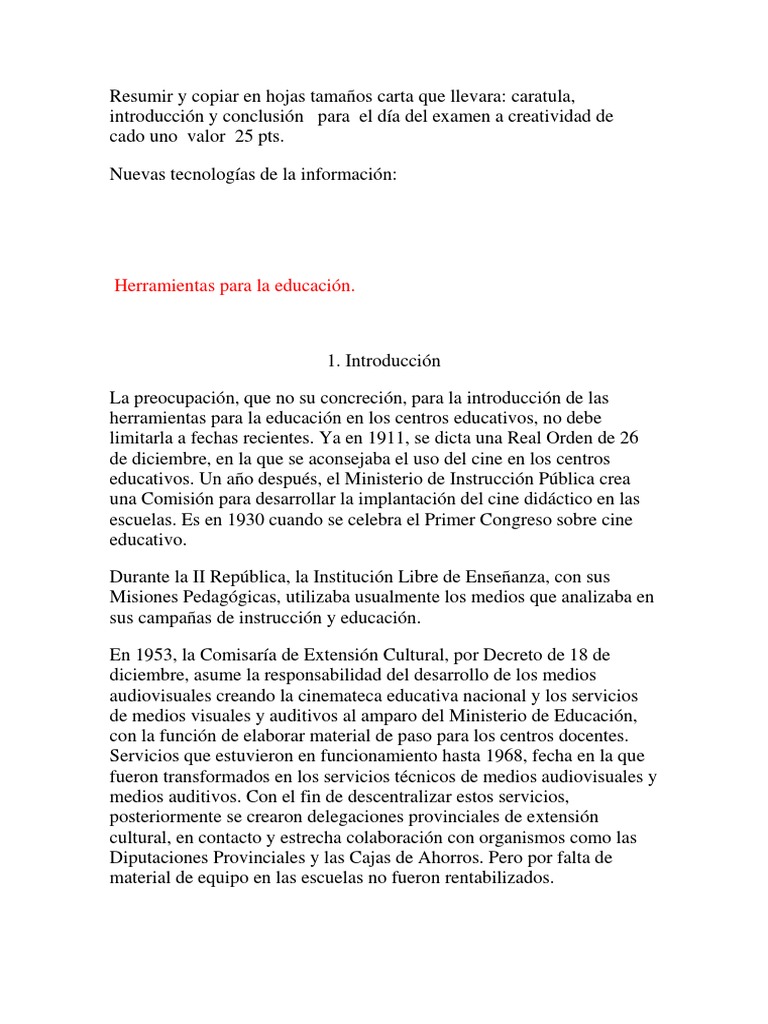 Resumir y copiar en hojas tamaños carta que llevara: caratula, introducción y conclusión para el día del examen a creatividad de cado uno valor 25 pts.

Nuevas tecnologías de la información:

Herramientas para la educación.

1. Introducción

La preocupación, que no su concreción, para la introducción de las herramientas para la educación en los centros educativos, no debe limitarla a fechas recientes. Ya en 1911, se dicta una Real Orden de 26 de diciembre, en la que se aconsejaba el uso del cine en los centros educativos. Un año después, el Ministerio de Instrucción Pública crea una Comisión para desarrollar la implantación del cine didáctico en las escuelas. Es en 1930 cuando se celebra el Primer Congreso sobre cine educativo.

Durante la II República, la Institución Libre de Enseñanza, con sus Misiones Pedagógicas, utilizaba usualmente los medios que analizaba en sus campañas de instrucción y educación.

En 1953, la Comisaría de Extensión Cultural, por Decreto de 18 de diciembre, asume la responsabilidad del desarrollo de los medios audiovisuales creando la cinemateca educativa nacional y los servicios de medios visuales y auditivos al amparo del Ministerio de Educación, con la función de elaborar material de paso para los centros docentes. Servicios que estuvieron en funcionamiento hasta 1968, fecha en la que fueron transformados en los servicios técnicos de medios audiovisuales y medios auditivos. Con el fin de descentralizar estos servicios, posteriormente se crearon delegaciones provinciales de extensión cultural, en contacto y estrecha colaboración con organismos como las Diputaciones Provinciales y las Cajas de Ahorros. Pero por falta de material de equipo en las escuelas no fueron rentabilizados.